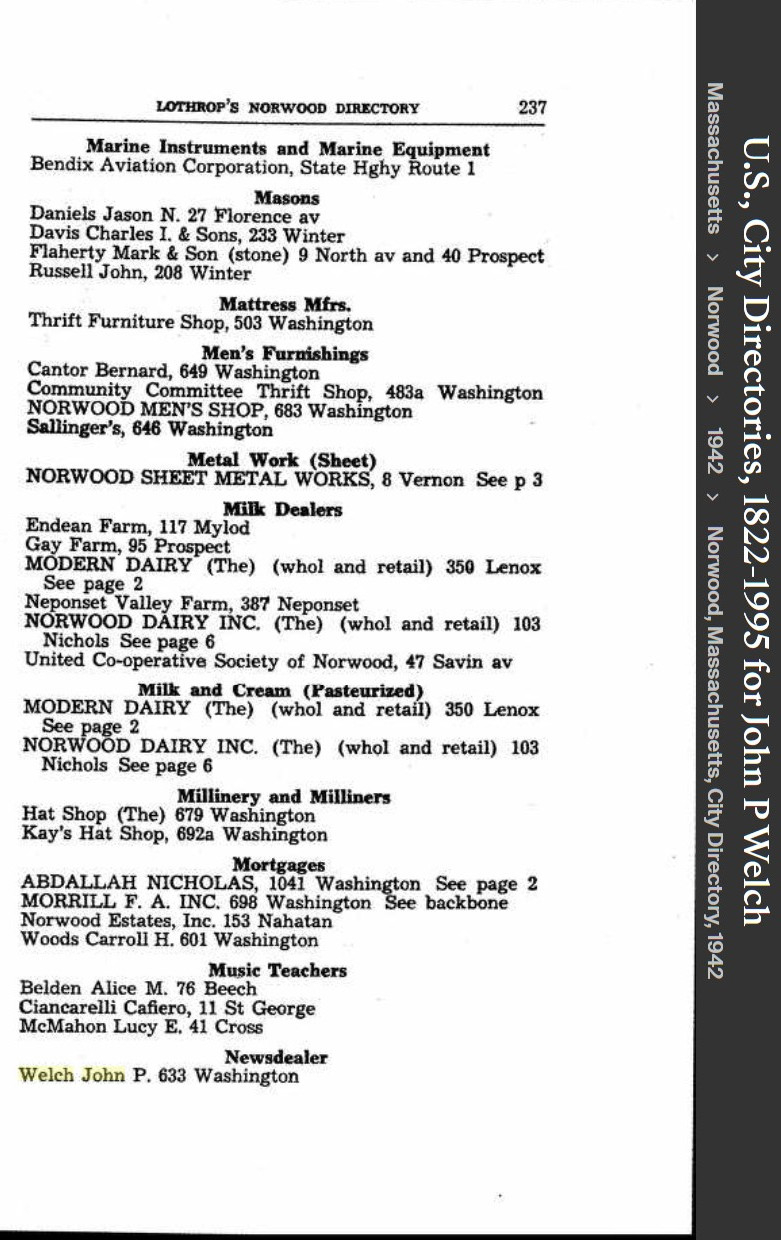 LOTHROP'S NORWOOD DIRECTORY 237

Marine Instruments and Marine Equipment
Bendix Aviation Corporation, State Hghy Route 1

Masons
Daniels Jason N. 27 Florence av
Davis Charles I. & Sons, 233 Winter
Flaherty Mark & Son (stone) 9 North av and 40 Prospect
Russell John, 208 Winter

Mattress Mfrs.
Thrift Furniture Shop, 503 Washington

Men's Furnishings
Cantor Bernard, 649 Washington
Community Committee Thrift Shop, 483a Washington
NORWOOD MEN'S SHOP, 683 Washington
Sallinger's, 646 Washington

Metal Work (Sheet)
NORWOOD SHEET METAL WORKS, 8 Vernon See p 3

Milk Dealers
Endean Farm, 117 Mylod
Gay Farm, 95 Prospect
MODERN DAIRY (The) (whol and retail) 350 Lenox See page 2
Neponset Valley Farm, 387 Neponset
NORWOOD DAIRY INC. (The) (whol and retail) 103 Nichols See page 6
United Co-operative Society of Norwood, 47 Savin av

Milk and Cream (Pasteurized)
MODERN DAIRY (The) (whol and retail) 350 Lenox See page 2
NORWOOD DAIRY INC. (The) (whol and retail) 103 Nichols See page 6

Millinery and Milliners
Hat Shop (The) 679 Washington
Kay's Hat Shop, 692a Washington

Mortgages
ABDALLAH NICHOLAS, 1041 Washington See page 2
MORRILL F. A. INC. 698 Washington See backbone
Norwood Estates, Inc. 153 Nahatan
Woods Carroll H. 601 Washington

Music Teachers
Belden Alice M. 76 Beech
Ciancarelli Cafiero, 11 St George
McMahon Lucy E. 41 Cross

Newsdealer
Welch John P. 633 Washington

U.S., City Directories, 1822-1995 for John P Welch
Massachusetts › Norwood › 1942 › Norwood, Massachusetts, City Directory, 1942